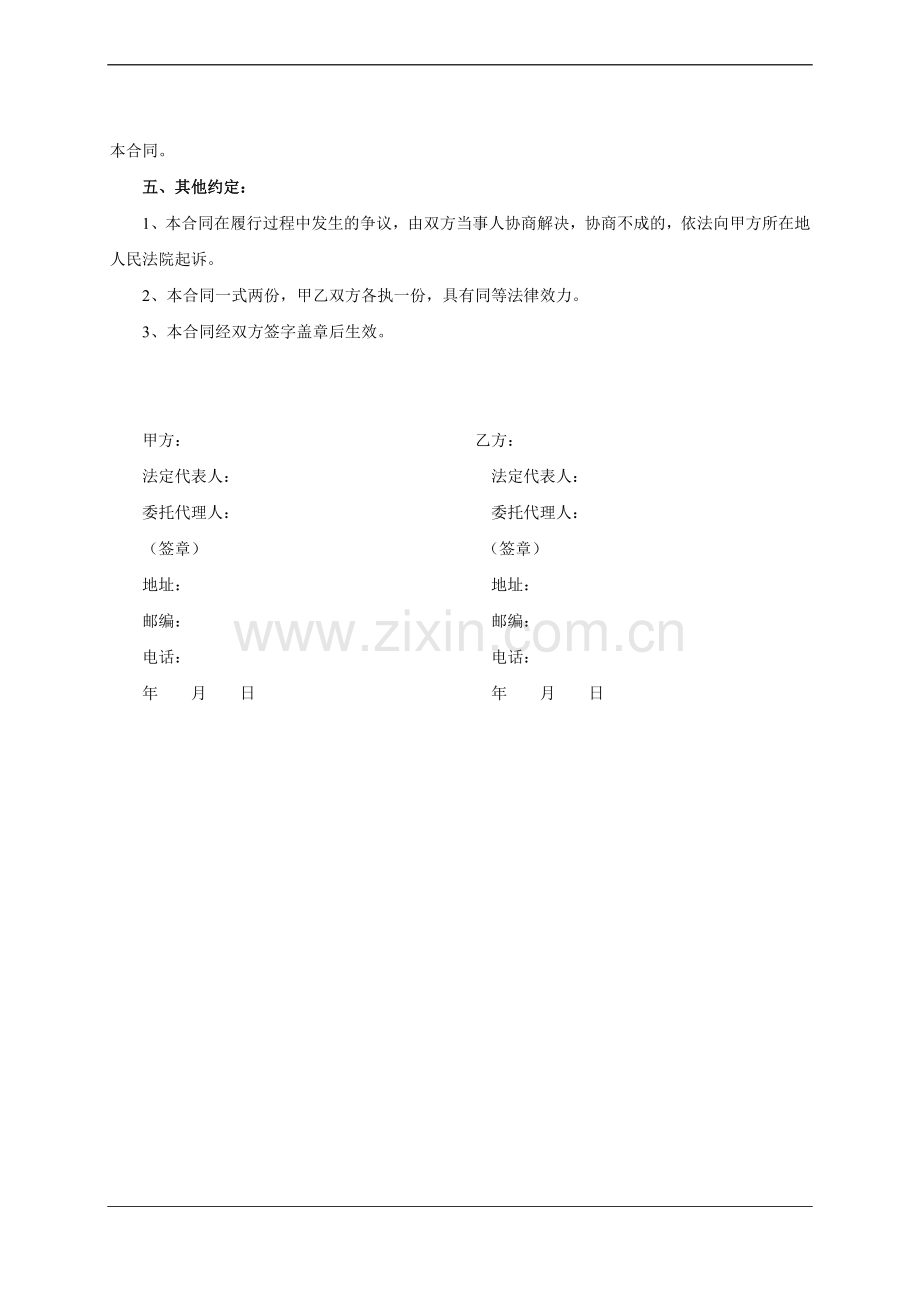 本合同。

五、其他约定：

1、本合同在履行过程中发生的争议，由双方当事人协商解决，协商不成的，依法向甲方所在地人民法院起诉。

2、本合同一式两份，甲乙双方各执一份，具有同等法律效力。

3、本合同经双方签字盖章后生效。

甲方：
法定代表人：
委托代理人：
（签章）
地址：
邮编：
电话：
年 月 日

乙方：
法定代表人：
委托代理人：
（签章）
地址：
邮编：
电话：
年 月 日

www.zixin.com.cn